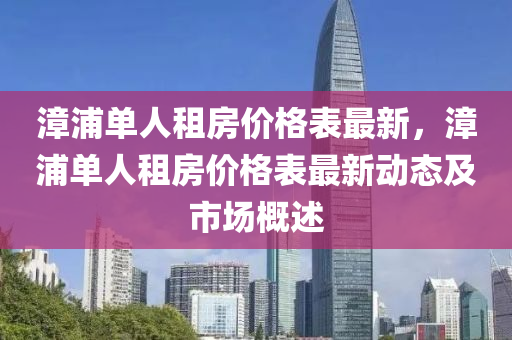 漳浦单人租房价格表最新，漳浦单人租房价格表最新动态及市场概述